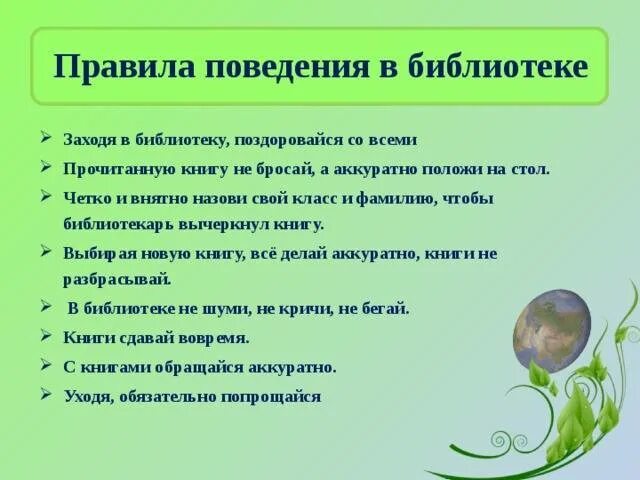 Правила поведения в библиотеке

➢ Заходя в библиотеку, поздоровайся со всеми
➢ Прочитанную книгу не бросай, а аккуратно положи на стол.
➢ Четко и внятно назови свой класс и фамилию, чтобы библиотекарь вычеркнул книгу.
➢ Выбирая новую книгу, всё делай аккуратно, книги не разбрасывай.
➢ В библиотеке не шуми, не кричи, не бегай.
➢ Книги сдавай вовремя.
➢ С книгами обращайся аккуратно.
➢ Уходя, обязательно попрощайся